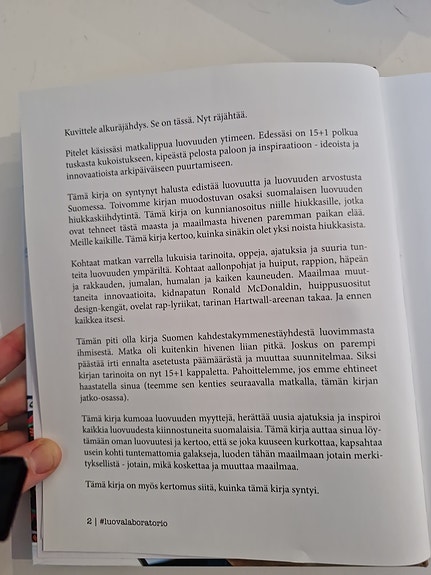 Kuvittele alkuräjähdys. Se on tässä. Nyt räjähtää.

Pitelet käsissäsi matkalippua luovuuden ytimeen. Edessäsi on 15+1 polkua tuskasta kukoistukseen, kipeästä pelosta paloon ja inspiraatioon - ideoista ja innovaatioista arkipäiväiseen puurtamiseen.

Tämä kirja on syntynyt halusta edistää luovuutta ja luovuuden arvostusta Suomessa. Toivomme kirjan muodostuvan osaksi suomalaisen luovuuden hiukkaskiihdytintä. Tämä kirja on kunnianosoitus niille hiukkasille, jotka ovat tehneet tästä maasta ja maailmasta hivenen paremman paikan elää. Meille kaikille. Tämä kirja kertoo, kuinka sinäkin olet yksi noista hiukkasista.

Kohtaat matkan varrella lukuisia tarinoita, oppeja, ajatuksia ja suuria tunteita luovuuden ympäriltä. Kohtaat aallonpohjat ja huiput, rappion, häpeän ja rakkauden, jumalan, humalan ja kaiken kauneuden. Maailmaa muuttaneita innovaatioita, kidnapatun Ronald McDonaldin, huippusuositut design-kengät, ovelat rap-lyriikat, tarinan Hartwall-areenan takaa. Ja ennen kaikkea itsesi.

Tämän piti olla kirja Suomen kahdestakymmenestäyhdestä luovimmasta ihmisestä. Matka oli kuitenkin hivenen liian pitkä. Joskus on parempi päästää irti ennalta asetetusta päämäärästä ja muuttaa suunnitelmaa. Siksi kirjan tarinoita on nyt 15+1 kappaletta. Pahoittelemme, jos emme ehtineet haastatella sinua (teemme sen kenties seuraavalla matkalla, tämän kirjan jatko-osassa).

Tämä kirja kumoaa luovuuden myyttejä, herättää uusia ajatuksia ja inspiroi kaikkia luovuudesta kiinnostuneita suomalaisia. Tämä kirja auttaa sinua löytämään oman luovuutesi ja kertoo, että se joka kuuseen kurkottaa, kapsahtaa usein kohti tuntemattomia galakseja, luoden tähän maailmaan jotain merkityksellistä - jotain, mikä koskettaa ja muuttaa maailmaa.

Tämä kirja on myös kertomus siitä, kuinka tämä kirja syntyi.

2 | #luovalaboratorio